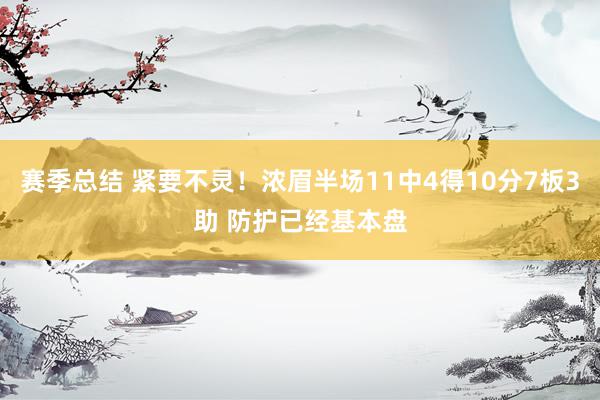 赛季总结 紧要不灵！浓眉半场11中4得10分7板3助 防护已经基本盘